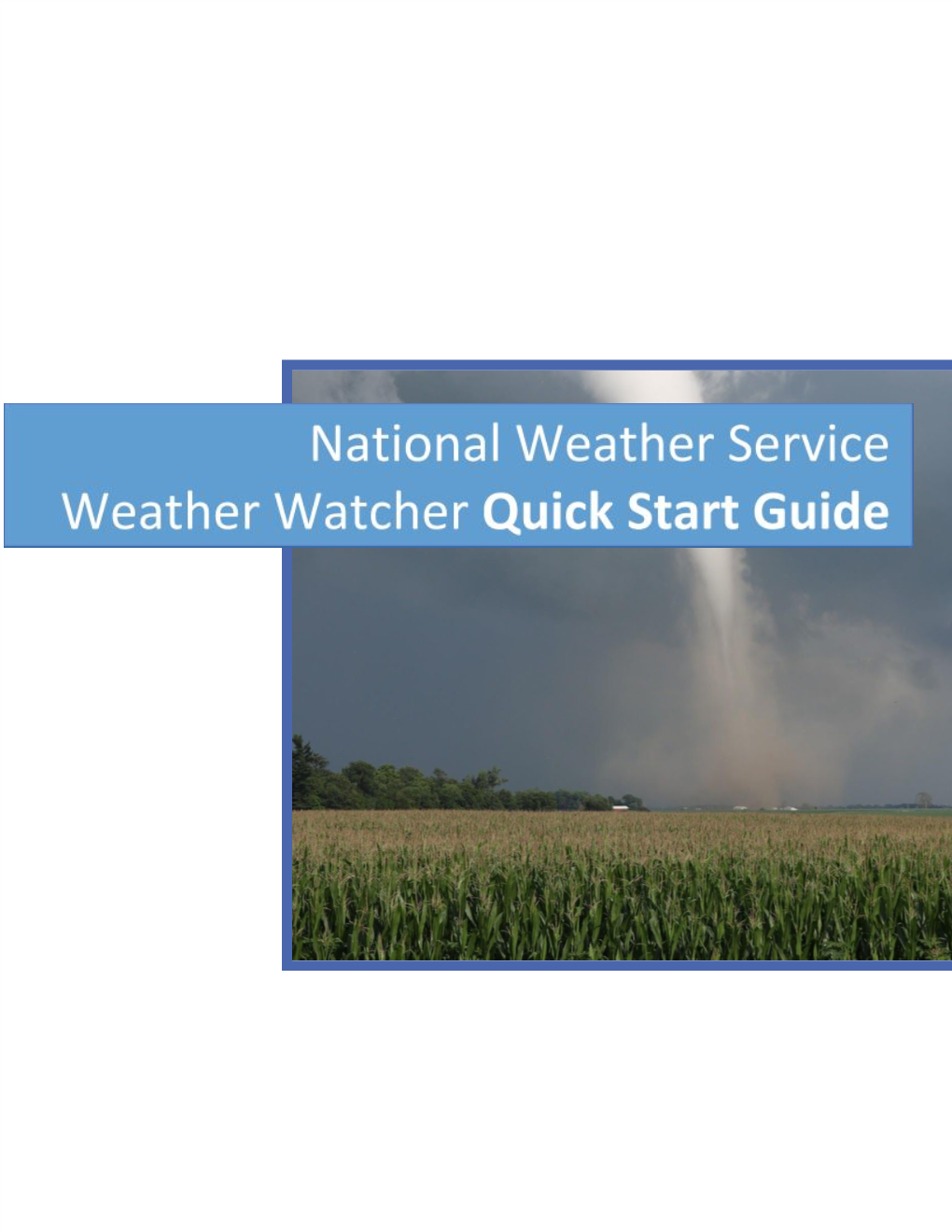 National Weather Service
Weather Watcher Quick Start Guide